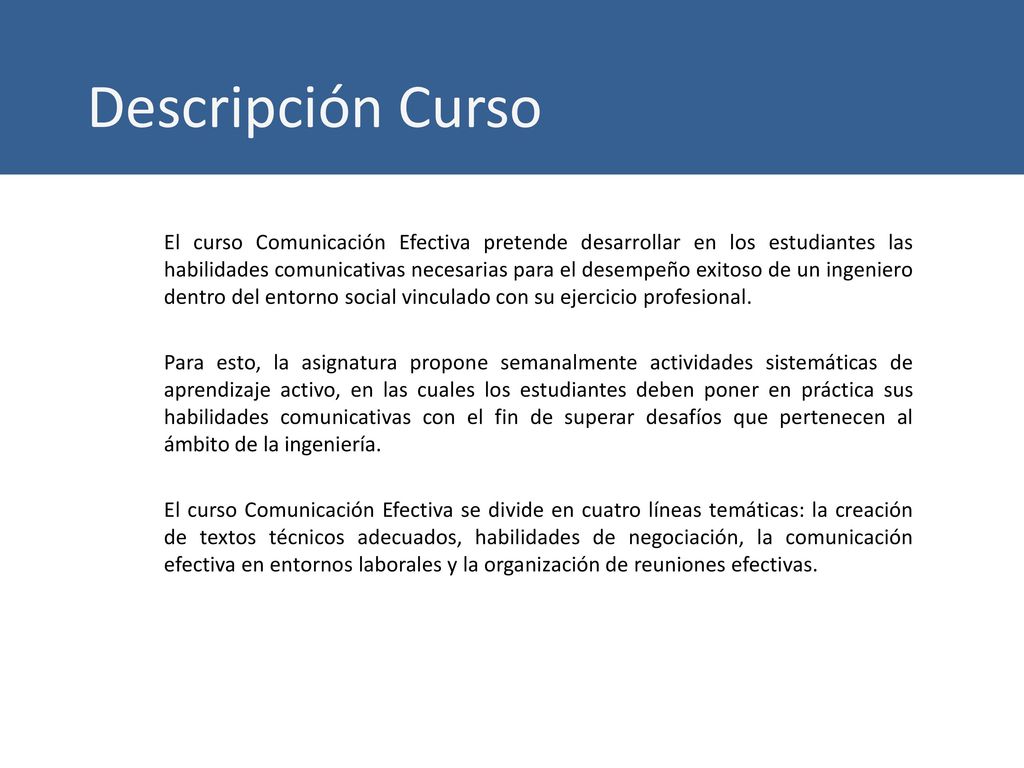 Descripción Curso

El curso Comunicación Efectiva pretende desarrollar en los estudiantes las habilidades comunicativas necesarias para el desempeño exitoso de un ingeniero dentro del entorno social vinculado con su ejercicio profesional.

Para esto, la asignatura propone semanalmente actividades sistemáticas de aprendizaje activo, en las cuales los estudiantes deben poner en práctica sus habilidades comunicativas con el fin de superar desafíos que pertenecen al ámbito de la ingeniería.

El curso Comunicación Efectiva se divide en cuatro líneas temáticas: la creación de textos técnicos adecuados, habilidades de negociación, la comunicación efectiva en entornos laborales y la organización de reuniones efectivas.